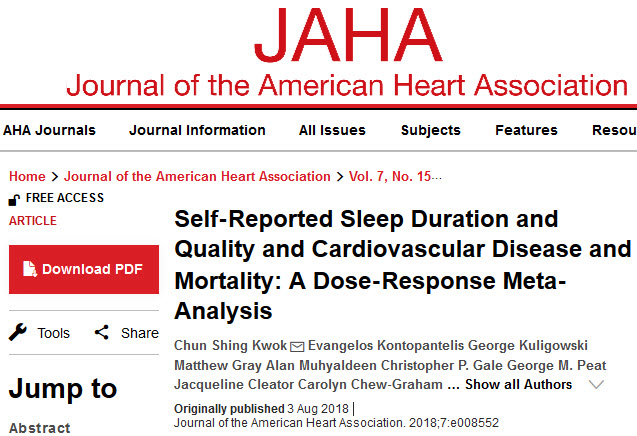 JAHA
Journal of the American Heart Association

AHA Journals Journal Information All Issues Subjects Features Resou

Home > Journal of the American Heart Association > Vol. 7, No. 15...

FREE ACCESS
ARTICLE

Download PDF

Tools Share

Jump to

Abstract

Self-Reported Sleep Duration and Quality and Cardiovascular Disease and Mortality: A Dose-Response Meta-Analysis

Chun Shing Kwok Evangelos Kontopantelis George Kuligowski Matthew Gray Alan Muhyaldeen Christopher P. Gale George M. Peat Jacqueline Cleator Carolyn Chew-Graham ... Show all Authors

Originally published 3 Aug 2018 |
Journal of the American Heart Association. 2018;7:e008552